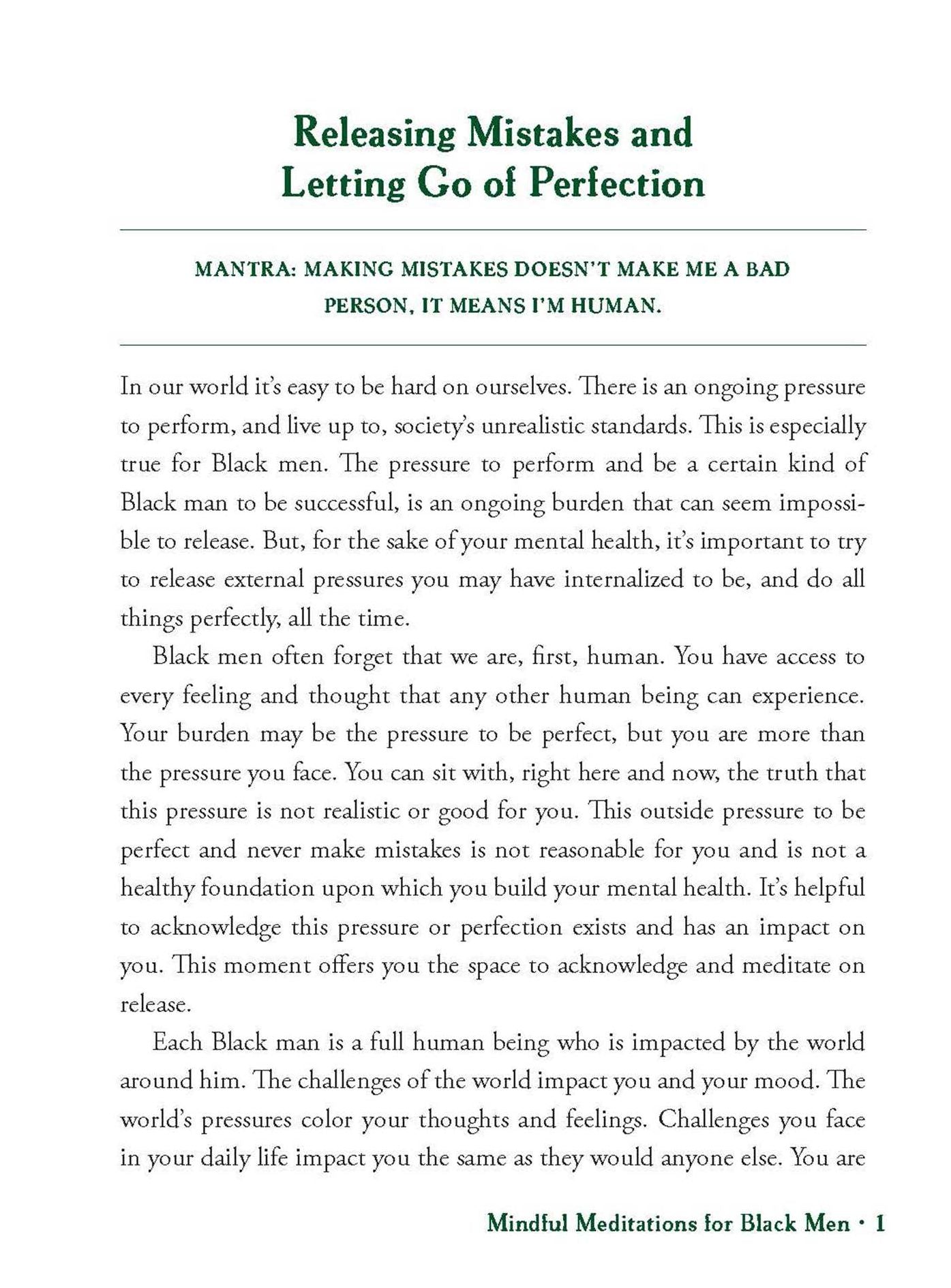 Releasing Mistakes and Letting Go of Perfection

MANTRA: MAKING MISTAKES DOESN'T MAKE ME A BAD PERSON, IT MEANS I'M HUMAN.

In our world it's easy to be hard on ourselves. There is an ongoing pressure to perform, and live up to, society's unrealistic standards. This is especially true for Black men. The pressure to perform and be a certain kind of Black man to be successful, is an ongoing burden that can seem impossible to release. But, for the sake of your mental health, it's important to try to release external pressures you may have internalized to be, and do all things perfectly, all the time.

Black men often forget that we are, first, human. You have access to every feeling and thought that any other human being can experience. Your burden may be the pressure to be perfect, but you are more than the pressure you face. You can sit with, right here and now, the truth that this pressure is not realistic or good for you. This outside pressure to be perfect and never make mistakes is not reasonable for you and is not a healthy foundation upon which you build your mental health. It's helpful to acknowledge this pressure or perfection exists and has an impact on you. This moment offers you the space to acknowledge and meditate on release.

Each Black man is a full human being who is impacted by the world around him. The challenges of the world impact you and your mood. The world's pressures color your thoughts and feelings. Challenges you face in your daily life impact you the same as they would anyone else. You are

Mindful Meditations for Black Men • 1